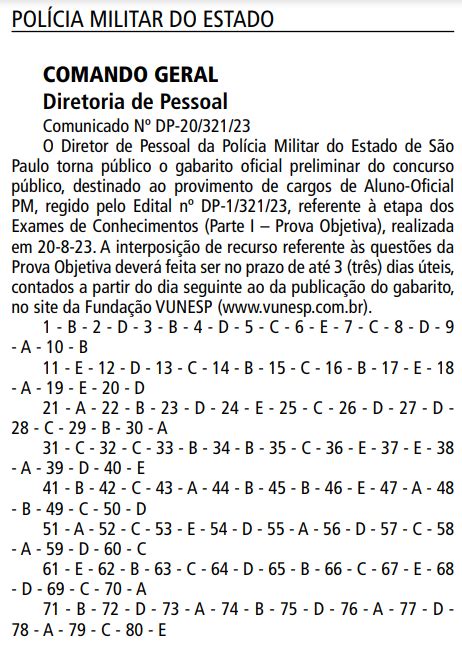 POLÍCIA MILITAR DO ESTADO

COMANDO GERAL
Diretoria de Pessoal

Comunicado Nº DP-20/321/23

O Diretor de Pessoal da Polícia Militar do Estado de São Paulo torna público o gabarito oficial preliminar do concurso público, destinado ao provimento de cargos de Aluno-Oficial PM, regido pelo Edital nº DP-1/321/23, referente à etapa dos Exames de Conhecimentos (Parte I – Prova Objetiva), realizada em 20-8-23. A interposição de recurso referente às questões da Prova Objetiva deverá feita ser no prazo de até 3 (três) dias úteis, contados a partir do dia seguinte ao da publicação do gabarito, no site da Fundação VUNESP (www.vunesp.com.br).

1 - B - 2 - D - 3 - B - 4 - D - 5 - C - 6 - E - 7 - C - 8 - D - 9 - A - 10 - B

11 - E - 12 - D - 13 - C - 14 - B - 15 - C - 16 - B - 17 - E - 18 - A - 19 - E - 20 - D

21 - A - 22 - B - 23 - D - 24 - E - 25 - C - 26 - D - 27 - D - 28 - C - 29 - B - 30 - A

31 - C - 32 - C - 33 - B - 34 - B - 35 - C - 36 - E - 37 - E - 38 - A - 39 - D - 40 - E

41 - B - 42 - C - 43 - A - 44 - B - 45 - B - 46 - E - 47 - A - 48 - B - 49 - C - 50 - D

51 - A - 52 - C - 53 - E - 54 - D - 55 - A - 56 - D - 57 - C - 58 - A - 59 - D - 60 - C

61 - E - 62 - B - 63 - C - 64 - D - 65 - B - 66 - C - 67 - E - 68 - D - 69 - C - 70 - A

71 - B - 72 - D - 73 - A - 74 - B - 75 - D - 76 - A - 77 - D - 78 - A - 79 - C - 80 - E